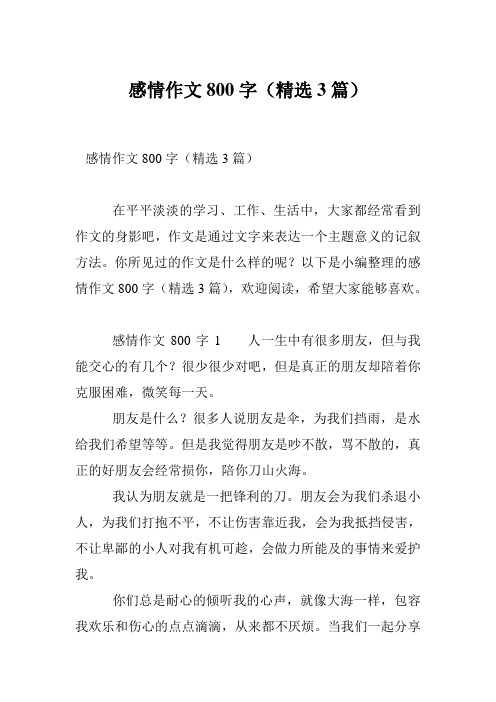 感情作文 800 字（精选 3 篇）

感情作文 800 字（精选 3 篇）

在平平淡淡的学习、工作、生活中，大家都经常看到作文的身影吧，作文是通过文字来表达一个主题意义的记叙方法。你所见过的作文是什么样的呢？以下是小编整理的感情作文 800 字（精选 3 篇），欢迎阅读，希望大家能够喜欢。

感情作文 800 字 1　　人一生中有很多朋友，但与我能交心的有几个？很少很少对吧，但是真正的朋友却陪着你克服困难，微笑每一天。

朋友是什么？很多人说朋友是伞，为我们挡雨，是水给我们希望等等。但是我觉得朋友是吵不散，骂不散的，真正的好朋友会经常损你，陪你刀山火海。

我认为朋友就是一把锋利的刀。朋友会为我们杀退小人，为我们打抱不平，不让伤害靠近我，会为我抵挡侵害，不让卑鄙的小人对我有机可趁，会做力所能及的事情来爱护我。

你们总是耐心的倾听我的心声，就像大海一样，包容我欢乐和伤心的点点滴滴，从来都不厌烦。当我们一起分享